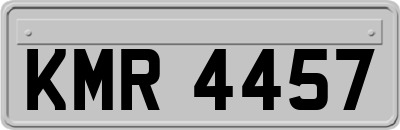 KMR 4457